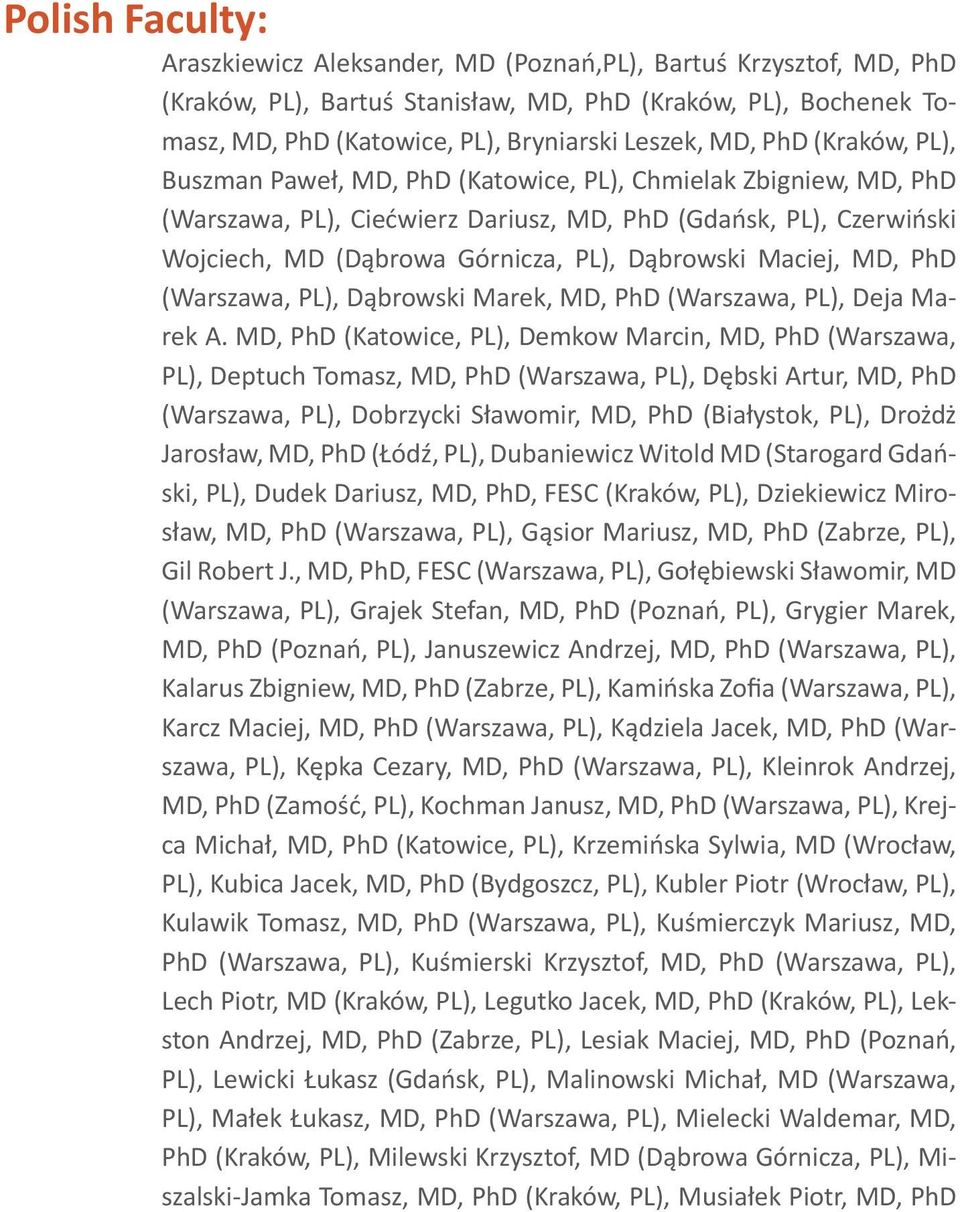 Polish Faculty:

Araszkiewicz Aleksander, MD (Poznań,PL), Bartuś Krzysztof, MD, PhD (Kraków, PL), Bartuś Stanisław, MD, PhD (Kraków, PL), Bochenek Tomasz, MD, PhD (Katowice, PL), Bryniarski Leszek, MD, PhD (Kraków, PL), Buszman Paweł, MD, PhD (Katowice, PL), Chmielak Zbigniew, MD, PhD (Warszawa, PL), Ciećwierz Dariusz, MD, PhD (Gdańsk, PL), Czerwiński Wojciech, MD (Dąbrowa Górnicza, PL), Dąbrowski Maciej, MD, PhD (Warszawa, PL), Dąbrowski Marek, MD, PhD (Warszawa, PL), Deja Marek A. MD, PhD (Katowice, PL), Demkow Marcin, MD, PhD (Warszawa, PL), Deptuch Tomasz, MD, PhD (Warszawa, PL), Dębski Artur, MD, PhD (Warszawa, PL), Dobrzycki Sławomir, MD, PhD (Białystok, PL), Drożdż Jarosław, MD, PhD (Łódź, PL), Dubaniewicz Witold MD (Starogard Gdański, PL), Dudek Dariusz, MD, PhD, FESC (Kraków, PL), Dziekiewicz Mirosław, MD, PhD (Warszawa, PL), Gąsior Mariusz, MD, PhD (Zabrze, PL), Gil Robert J., MD, PhD, FESC (Warszawa, PL), Gołębiewski Sławomir, MD (Warszawa, PL), Grajek Stefan, MD, PhD (Poznań, PL), Grygier Marek, MD, PhD (Poznań, PL), Januszewicz Andrzej, MD, PhD (Warszawa, PL), Kalarus Zbigniew, MD, PhD (Zabrze, PL), Kamińska Zofia (Warszawa, PL), Karcz Maciej, MD, PhD (Warszawa, PL), Kądziela Jacek, MD, PhD (Warszawa, PL), Kępka Cezary, MD, PhD (Warszawa, PL), Kleinrok Andrzej, MD, PhD (Zamość, PL), Kochman Janusz, MD, PhD (Warszawa, PL), Krejca Michał, MD, PhD (Katowice, PL), Krzemińska Sylwia, MD (Wrocław, PL), Kubica Jacek, MD, PhD (Bydgoszcz, PL), Kubler Piotr (Wrocław, PL), Kulawik Tomasz, MD, PhD (Warszawa, PL), Kuśmierczyk Mariusz, MD, PhD (Warszawa, PL), Kuśmierski Krzysztof, MD, PhD (Warszawa, PL), Lech Piotr, MD (Kraków, PL), Legutko Jacek, MD, PhD (Kraków, PL), Lekston Andrzej, MD, PhD (Zabrze, PL), Lesiak Maciej, MD, PhD (Poznań, PL), Lewicki Łukasz (Gdańsk, PL), Malinowski Michał, MD (Warszawa, PL), Małek Łukasz, MD, PhD (Warszawa, PL), Mielecki Waldemar, MD, PhD (Kraków, PL), Milewski Krzysztof, MD (Dąbrowa Górnicza, PL), Miszalski-Jamka Tomasz, MD, PhD (Kraków, PL), Musiałek Piotr, MD, PhD